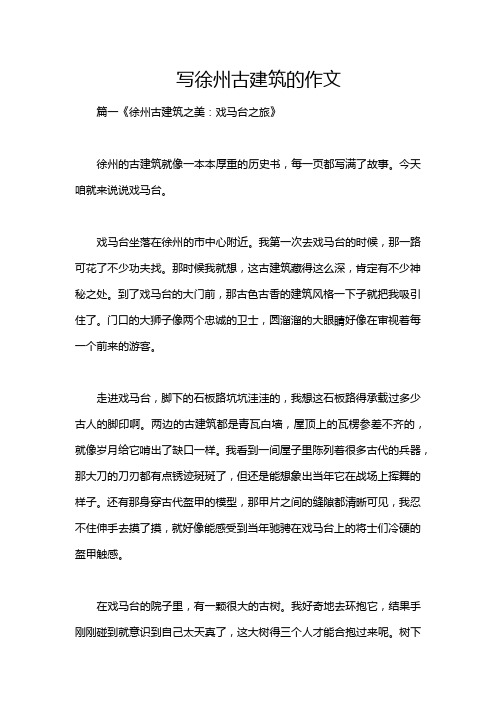 写徐州古建筑的作文

篇一《徐州古建筑之美：戏马台之旅》

徐州的古建筑就像一本本厚重的历史书，每一页都写满了故事。今天咱就来说说戏马台。

戏马台坐落在徐州的市中心附近。我第一次去戏马台的时候，那一路可花了不少功夫找。那时候我就想，这古建筑藏得这么深，肯定有不少神秘之处。到了戏马台的大门前，那古色古香的建筑风格一下子就把我吸引住了。门口的大狮子像两个忠诚的卫士，圆溜溜的大眼睛好像在审视着每一个前来的游客。

走进戏马台，脚下的石板路坑坑洼洼的，我想这石板路得承载过多少古人的脚印啊。两边的古建筑都是青瓦白墙，屋顶上的瓦楞参差不齐的，就像岁月给它啃出了缺口一样。我看到一间屋子里陈列着很多古代的兵器，那大刀的刀刃都有点锈迹斑斑了，但还是能想象出当年它在战场上挥舞的样子。还有那身穿古代盔甲的模型，那甲片之间的缝隙都清晰可见，我忍不住伸手去摸了摸，就好像能感受到当年驰骋在戏马台上的将士们冷硬的盔甲触感。

在戏马台的院子里，有一颗很大的古树。我好奇地去环抱它，结果手刚刚碰到就意识到自己太天真了，这大树得三个人才能合抱过来呢。树下